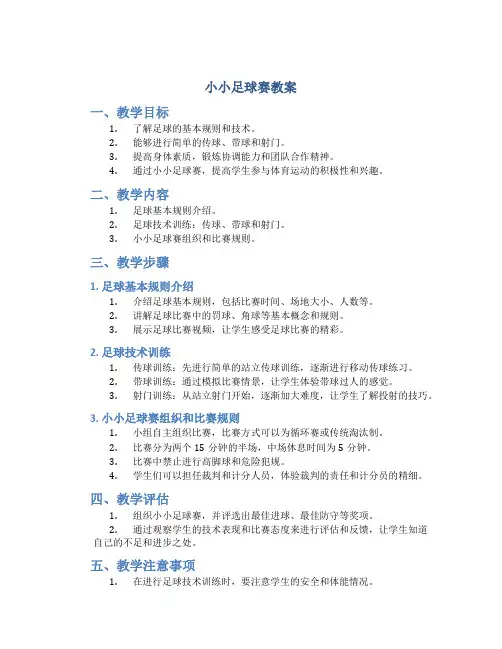 小小足球赛教案

一、教学目标

1. 了解足球的基本规则和技术。
2. 能够进行简单的传球、带球和射门。
3. 提高身体素质，锻炼协调能力和团队合作精神。
4. 通过小小足球赛，提高学生参与体育运动的积极性和兴趣。

二、教学内容

1. 足球基本规则介绍。
2. 足球技术训练：传球、带球和射门。
3. 小小足球赛组织和比赛规则。

三、教学步骤

1. 足球基本规则介绍

1. 介绍足球基本规则，包括比赛时间、场地大小、人数等。
2. 讲解足球比赛中的罚球、角球等基本概念和规则。
3. 展示足球比赛视频，让学生感受足球比赛的精彩。

2. 足球技术训练

1. 传球训练：先进行简单的站立传球训练，逐渐进行移动传球练习。
2. 带球训练：通过模拟比赛情景，让学生体验带球过人的感觉。
3. 射门训练：从站立射门开始，逐渐加大难度，让学生了解投射的技巧。

3. 小小足球赛组织和比赛规则

1. 小组自主组织比赛，比赛方式可以为循环赛或传统淘汰制。
2. 比赛分为两个 15 分钟的半场，中场休息时间为 5 分钟。
3. 比赛中禁止进行高脚球和危险犯规。
4. 学生们可以担任裁判和计分人员，体验裁判的责任和计分员的精细。

四、教学评估

1. 组织小小足球赛，并评选出最佳进球、最佳防守等奖项。
2. 通过观察学生的技术表现和比赛态度来进行评估和反馈，让学生知道自己的不足和进步之处。

五、教学注意事项

1. 在进行足球技术训练时，要注意学生的安全和体能情况。